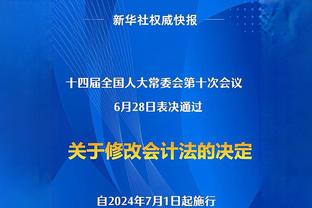 新华社权威快报

十四届全国人大常委会第十次会议
6月28日表决通过

关于修改会计法的决定

自2024年7月1日起施行